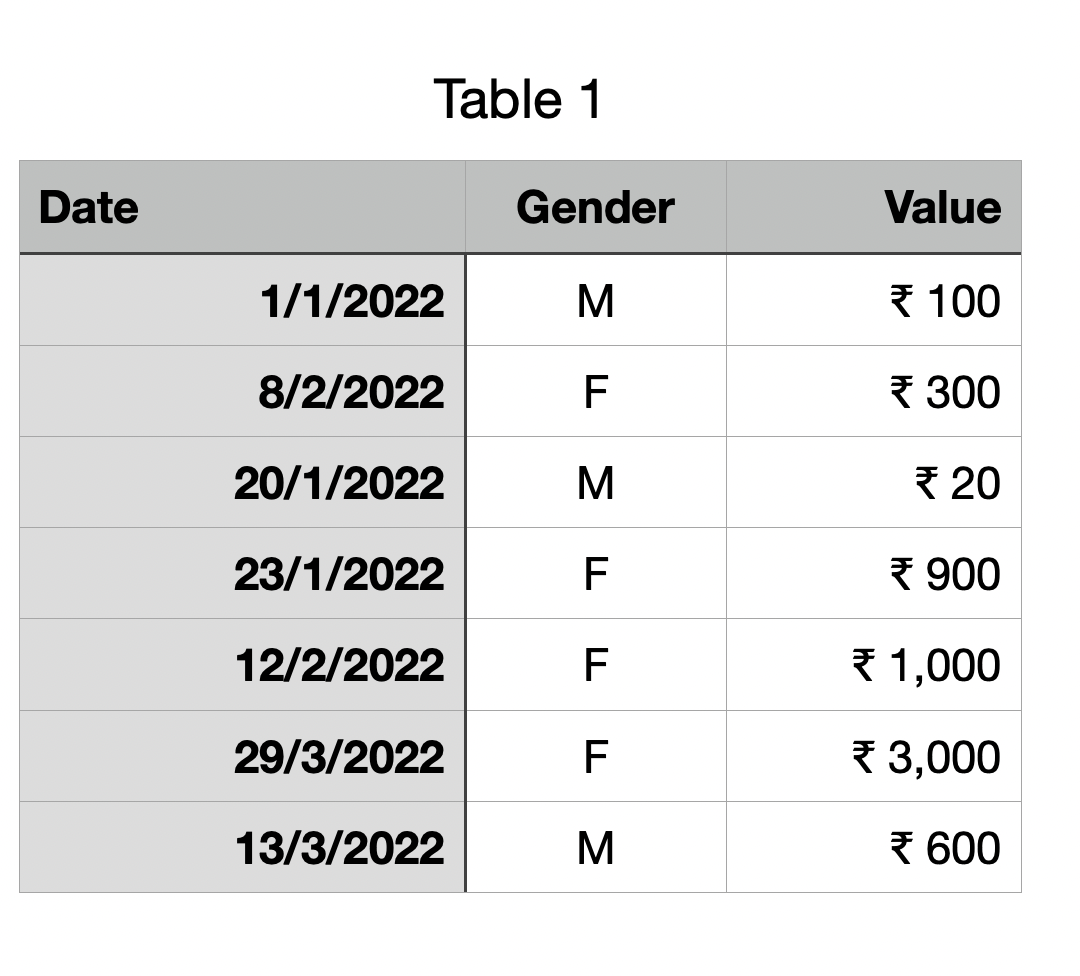 Table 1

| Date | Gender | Value |
|---|---|---|
| 1/1/2022 | M | ₹ 100 |
| 8/2/2022 | F | ₹ 300 |
| 20/1/2022 | M | ₹ 20 |
| 23/1/2022 | F | ₹ 900 |
| 12/2/2022 | F | ₹ 1,000 |
| 29/3/2022 | F | ₹ 3,000 |
| 13/3/2022 | M | ₹ 600 |